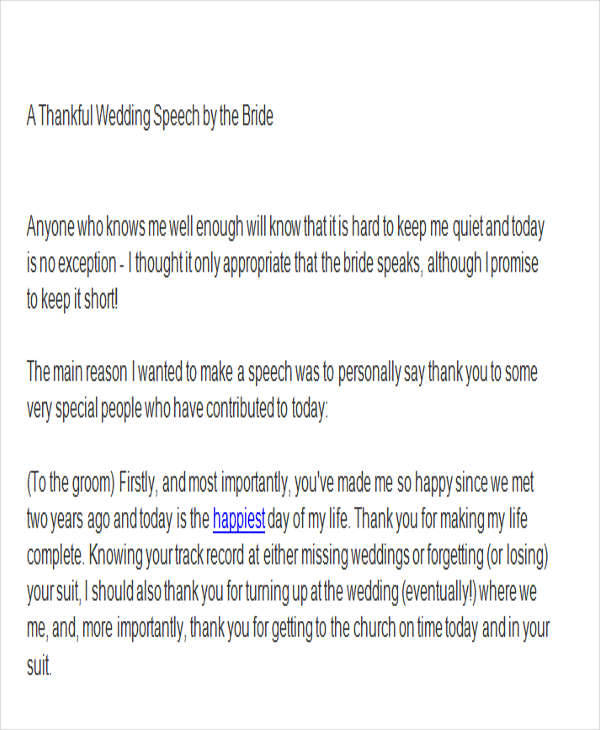 A Thankful Wedding Speech by the Bride

Anyone who knows me well enough will know that it is hard to keep me quiet and today is no exception - I thought it only appropriate that the bride speaks, although I promise to keep it short!

The main reason I wanted to make a speech was to personally say thank you to some very special people who have contributed to today:

(To the groom) Firstly, and most importantly, you've made me so happy since we met two years ago and today is the happiest day of my life. Thank you for making my life complete. Knowing your track record at either missing weddings or forgetting (or losing) your suit, I should also thank you for turning up at the wedding (eventually!) where we me, and, more importantly, thank you for getting to the church on time today and in your suit.